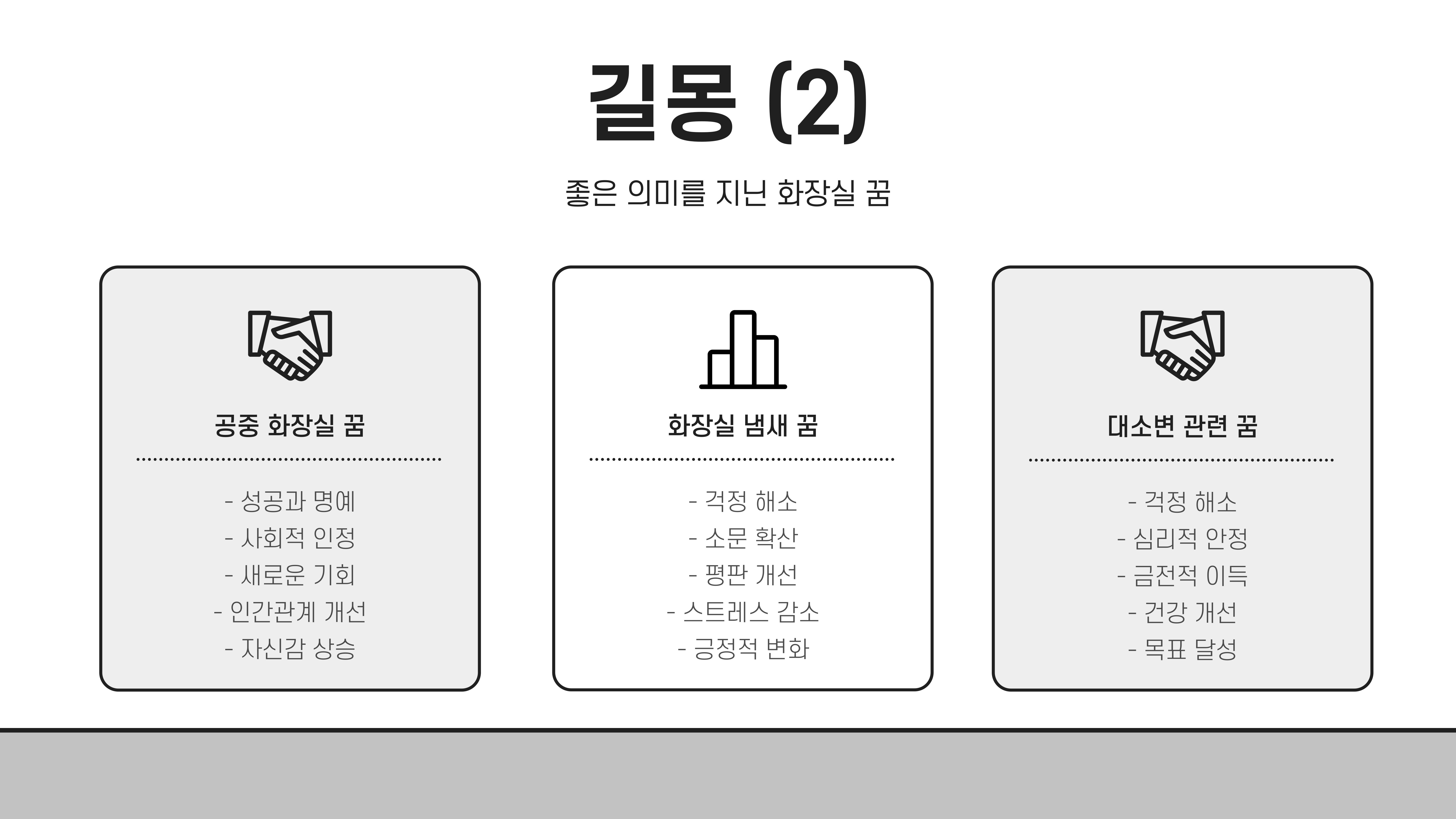 길몽 (2)

좋은 의미를 지닌 화장실 꿈

공중 화장실 꿈

- 성공과 명예
- 사회적 인정
- 새로운 기회
- 인간관계 개선
- 자신감 상승

화장실 냄새 꿈

- 걱정 해소
- 소문 확산
- 평판 개선
- 스트레스 감소
- 긍정적 변화

대소변 관련 꿈

- 걱정 해소
- 심리적 안정
- 금전적 이득
- 건강 개선
- 목표 달성